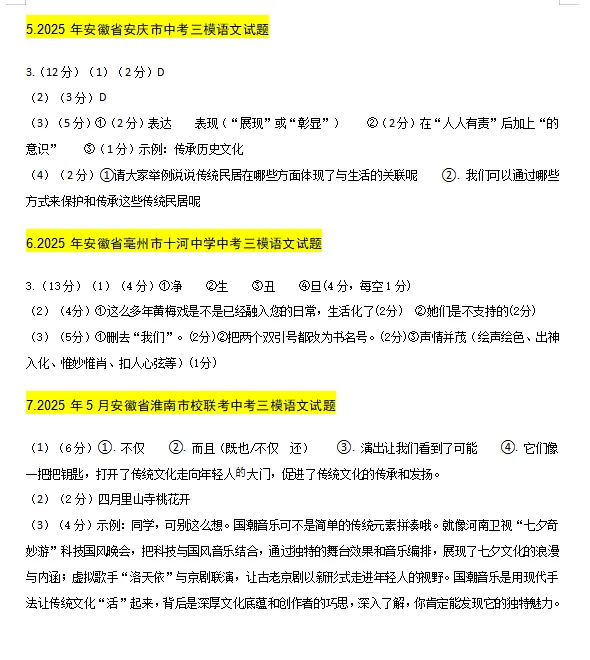 5.2025 年安徽省安庆市中考三模语文试题

3.（12分）（1）（2分）D

（2）（3分）D

（3）（5分）①（2分）表达　表现（“展现”或“彰显”）　②（2分）在“人人有责”后加上“的意识”　③（1分）示例：传承历史文化

（4）（2分）①请大家举例说说传统民居在哪些方面体现了与生活的关联呢　②. 我们可以通过哪些方式来保护和传承这些传统民居呢

6.2025 年安徽省亳州市十河中学中考三模语文试题

3.（13分）（1）（4分）①净　②生　③丑　④旦(4分，每空1分)

（2）（4分）①这么多年黄梅戏是不是已经融入您的日常，生活化了(2分)　②她们是不支持的(2分)

（3）（5分）①删去“我们”。(2分)②把两个双引号都改为书名号。(2分)③声情并茂（绘声绘色、出神入化、惟妙惟肖、扣人心弦等）(1分)

7.2025 年 5 月安徽省淮南市校联考中考三模语文试题

（1）（6分）①. 不仅　②. 而且（既也/不仅　还）　③. 演出让我们看到了可能　④. 它们像一把把钥匙，打开了传统文化走向年轻人的大门，促进了传统文化的传承和发扬。

（2）（2分）四月里山寺桃花开

（3）（4分）示例：同学，可别这么想。国潮音乐可不是简单的传统元素拼凑哦。就像河南卫视“七夕奇妙游”科技国风晚会，把科技与国风音乐结合，通过独特的舞台效果和音乐编排，展现了七夕文化的浪漫与内涵；虚拟歌手“洛天依”与京剧联演，让古老京剧以新形式走进年轻人的视野。国潮音乐是用现代手法让传统文化“活”起来，背后是深厚文化底蕴和创作者的巧思，深入了解，你肯定能发现它的独特魅力。